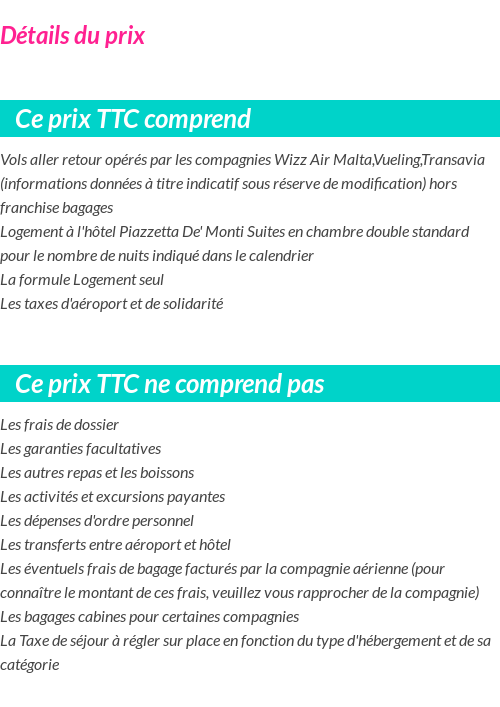 Détails du prix

Ce prix TTC comprend

Vols aller retour opérés par les compagnies Wizz Air Malta,Vueling,Transavia (informations données à titre indicatif sous réserve de modification) hors franchise bagages
Logement à l'hôtel Piazzetta De' Monti Suites en chambre double standard pour le nombre de nuits indiqué dans le calendrier
La formule Logement seul
Les taxes d'aéroport et de solidarité

Ce prix TTC ne comprend pas

Les frais de dossier
Les garanties facultatives
Les autres repas et les boissons
Les activités et excursions payantes
Les dépenses d'ordre personnel
Les transferts entre aéroport et hôtel
Les éventuels frais de bagage facturés par la compagnie aérienne (pour connaître le montant de ces frais, veuillez vous rapprocher de la compagnie)
Les bagages cabines pour certaines compagnies
La Taxe de séjour à régler sur place en fonction du type d'hébergement et de sa catégorie